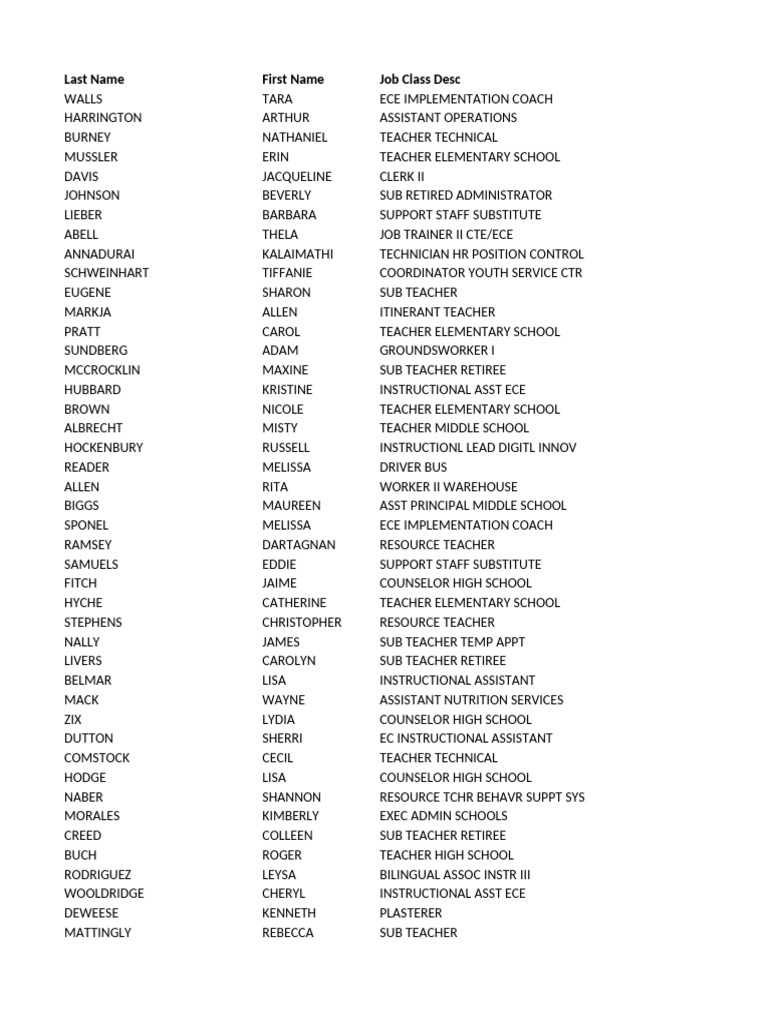 | Last Name | First Name | Job Class Desc |
|---|---|---|
| WALLS | TARA | ECE IMPLEMENTATION COACH |
| HARRINGTON | ARTHUR | ASSISTANT OPERATIONS |
| BURNEY | NATHANIEL | TEACHER TECHNICAL |
| MUSSLER | ERIN | TEACHER ELEMENTARY SCHOOL |
| DAVIS | JACQUELINE | CLERK II |
| JOHNSON | BEVERLY | SUB RETIRED ADMINISTRATOR |
| LIEBER | BARBARA | SUPPORT STAFF SUBSTITUTE |
| ABELL | THELA | JOB TRAINER II CTE/ECE |
| ANNADURAI | KALAIMATHI | TECHNICIAN HR POSITION CONTROL |
| SCHWEINHART | TIFFANIE | COORDINATOR YOUTH SERVICE CTR |
| EUGENE | SHARON | SUB TEACHER |
| MARKJA | ALLEN | ITINERANT TEACHER |
| PRATT | CAROL | TEACHER ELEMENTARY SCHOOL |
| SUNDBERG | ADAM | GROUNDSWORKER I |
| MCCROCKLIN | MAXINE | SUB TEACHER RETIREE |
| HUBBARD | KRISTINE | INSTRUCTIONAL ASST ECE |
| BROWN | NICOLE | TEACHER ELEMENTARY SCHOOL |
| ALBRECHT | MISTY | TEACHER MIDDLE SCHOOL |
| HOCKENBURY | RUSSELL | INSTRUCTIONL LEAD DIGITL INNOV |
| READER | MELISSA | DRIVER BUS |
| ALLEN | RITA | WORKER II WAREHOUSE |
| BIGGS | MAUREEN | ASST PRINCIPAL MIDDLE SCHOOL |
| SPONEL | MELISSA | ECE IMPLEMENTATION COACH |
| RAMSEY | DARTAGNAN | RESOURCE TEACHER |
| SAMUELS | EDDIE | SUPPORT STAFF SUBSTITUTE |
| FITCH | JAIME | COUNSELOR HIGH SCHOOL |
| HYCHE | CATHERINE | TEACHER ELEMENTARY SCHOOL |
| STEPHENS | CHRISTOPHER | RESOURCE TEACHER |
| NALLY | JAMES | SUB TEACHER TEMP APPT |
| LIVERS | CAROLYN | SUB TEACHER RETIREE |
| BELMAR | LISA | INSTRUCTIONAL ASSISTANT |
| MACK | WAYNE | ASSISTANT NUTRITION SERVICES |
| ZIX | LYDIA | COUNSELOR HIGH SCHOOL |
| DUTTON | SHERRI | EC INSTRUCTIONAL ASSISTANT |
| COMSTOCK | CECIL | TEACHER TECHNICAL |
| HODGE | LISA | COUNSELOR HIGH SCHOOL |
| NABER | SHANNON | RESOURCE TCHR BEHAVR SUPPT SYS |
| MORALES | KIMBERLY | EXEC ADMIN SCHOOLS |
| CREED | COLLEEN | SUB TEACHER RETIREE |
| BUCH | ROGER | TEACHER HIGH SCHOOL |
| RODRIGUEZ | LEYSA | BILINGUAL ASSOC INSTR III |
| WOOLDRIDGE | CHERYL | INSTRUCTIONAL ASST ECE |
| DEWEESE | KENNETH | PLASTERER |
| MATTINGLY | REBECCA | SUB TEACHER |